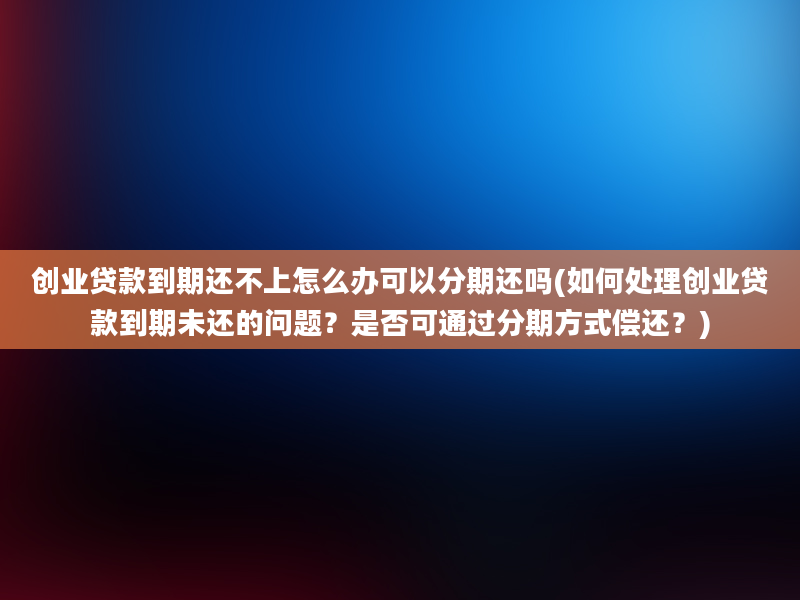 创业贷款到期还不上怎么办可以分期还吗(如何处理创业贷款到期未还的问题？是否可通过分期方式偿还？)